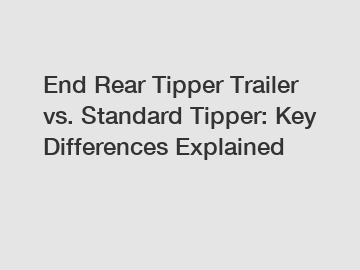 End Rear Tipper Trailer vs. Standard Tipper: Key Differences Explained